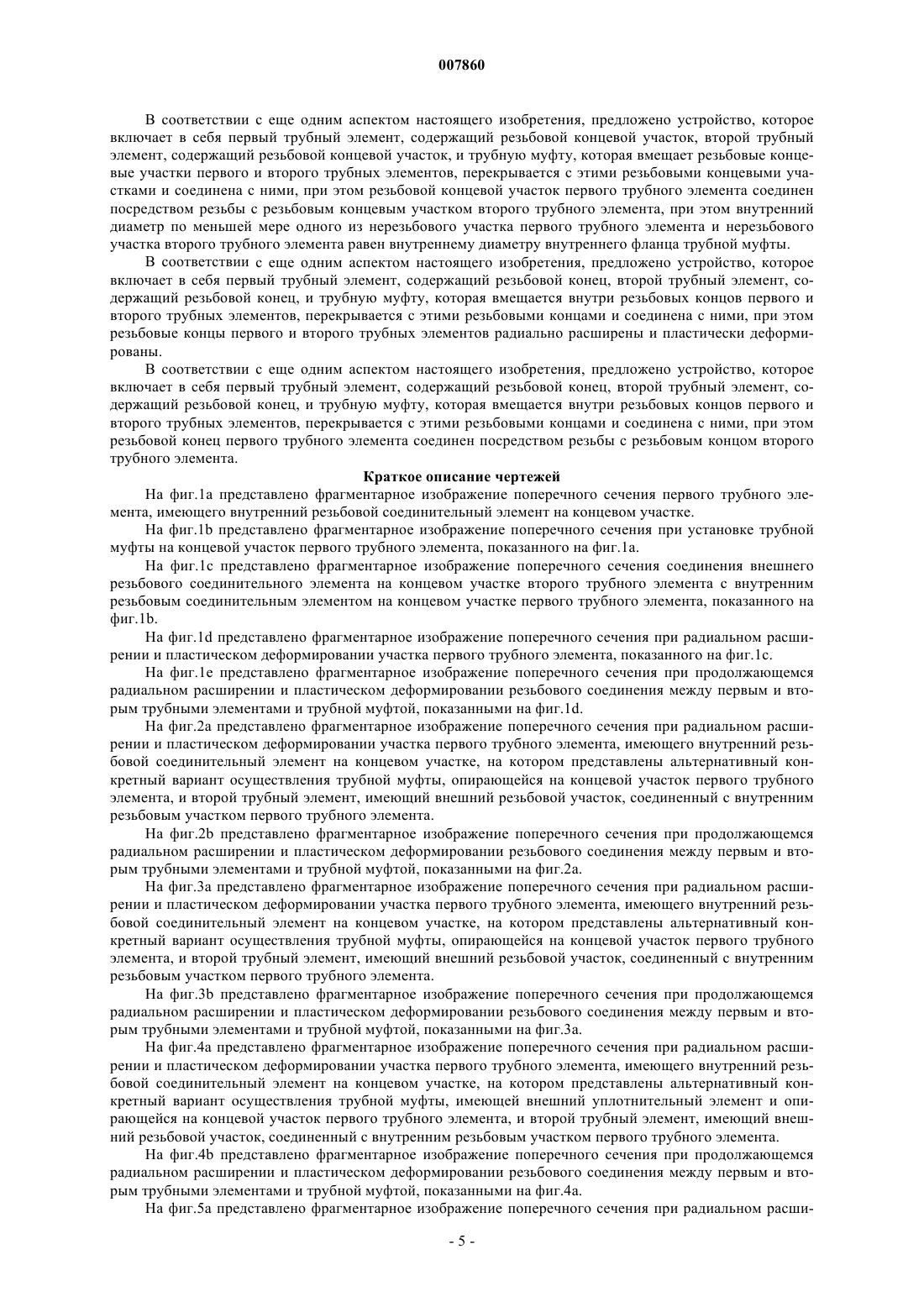 007860

В соответствии с еще одним аспектом настоящего изобретения, предложено устройство, которое включает в себя первый трубный элемент, содержащий резьбовой концевой участок, второй трубный элемент, содержащий резьбовой концевой участок, и трубную муфту, которая вмещает резьбовые концевые участки первого и второго трубных элементов, перекрывается с этими резьбовыми концевыми участками и соединена с ними, при этом резьбовой концевой участок первого трубного элемента соединен посредством резьбы с резьбовым концевым участком второго трубного элемента, при этом внутренний диаметр по меньшей мере одного из нерезьбового участка первого трубного элемента и нерезьбового участка второго трубного элемента равен внутреннему диаметру внутреннего фланца трубной муфты.

В соответствии с еще одним аспектом настоящего изобретения, предложено устройство, которое включает в себя первый трубный элемент, содержащий резьбовой конец, второй трубный элемент, содержащий резьбовой конец, и трубную муфту, которая вмещается внутри резьбовых концов первого и второго трубных элементов, перекрывается с этими резьбовыми концами и соединена с ними, при этом резьбовые концы первого и второго трубных элементов радиально расширены и пластически деформированы.

В соответствии с еще одним аспектом настоящего изобретения, предложено устройство, которое включает в себя первый трубный элемент, содержащий резьбовой конец, второй трубный элемент, содержащий резьбовой конец, и трубную муфту, которая вмещается внутри резьбовых концов первого и второго трубных элементов, перекрывается с этими резьбовыми концами и соединена с ними, при этом резьбовой конец первого трубного элемента соединен посредством резьбы с резьбовым концом второго трубного элемента.

Краткое описание чертежей

На фиг.1a представлено фрагментарное изображение поперечного сечения первого трубного элемента, имеющего внутренний резьбовой соединительный элемент на концевом участке.

На фиг.1b представлено фрагментарное изображение поперечного сечения при установке трубной муфты на концевой участок первого трубного элемента, показанного на фиг.1a.

На фиг.1c представлено фрагментарное изображение поперечного сечения соединения внешнего резьбового соединительного элемента на концевом участке второго трубного элемента с внутренним резьбовым соединительным элементом на концевом участке первого трубного элемента, показанного на фиг.1b.

На фиг.1d представлено фрагментарное изображение поперечного сечения при радиальном расширении и пластическом деформировании участка первого трубного элемента, показанного на фиг.1c.

На фиг.1e представлено фрагментарное изображение поперечного сечения при продолжающемся радиальном расширении и пластическом деформировании резьбового соединения между первым и вторым трубными элементами и трубной муфтой, показанными на фиг.1d.

На фиг.2a представлено фрагментарное изображение поперечного сечения при радиальном расширении и пластическом деформировании участка первого трубного элемента, имеющего внутренний резьбовой соединительный элемент на концевом участке, на котором представлены альтернативный конкретный вариант осуществления трубной муфты, опирающейся на концевой участок первого трубного элемента, и второй трубный элемент, имеющий внешний резьбовой участок, соединенный с внутренним резьбовым участком первого трубного элемента.

На фиг.2b представлено фрагментарное изображение поперечного сечения при продолжающемся радиальном расширении и пластическом деформировании резьбового соединения между первым и вторым трубными элементами и трубной муфтой, показанными на фиг.2a.

На фиг.3a представлено фрагментарное изображение поперечного сечения при радиальном расширении и пластическом деформировании участка первого трубного элемента, имеющего внутренний резьбовой соединительный элемент на концевом участке, на котором представлены альтернативный конкретный вариант осуществления трубной муфты, опирающейся на концевой участок первого трубного элемента, и второй трубный элемент, имеющий внешний резьбовой участок, соединенный с внутренним резьбовым участком первого трубного элемента.

На фиг.3b представлено фрагментарное изображение поперечного сечения при продолжающемся радиальном расширении и пластическом деформировании резьбового соединения между первым и вторым трубными элементами и трубной муфтой, показанными на фиг.3a.

На фиг.4a представлено фрагментарное изображение поперечного сечения при радиальном расширении и пластическом деформировании участка первого трубного элемента, имеющего внутренний резьбовой соединительный элемент на концевом участке, на котором представлены альтернативный конкретный вариант осуществления трубной муфты, имеющей внешний уплотнительный элемент и опирающейся на концевой участок первого трубного элемента, и второй трубный элемент, имеющий внешний резьбовой участок, соединенный с внутренним резьбовым участком первого трубного элемента.

На фиг.4b представлено фрагментарное изображение поперечного сечения при продолжающемся радиальном расширении и пластическом деформировании резьбового соединения между первым и вторым трубными элементами и трубной муфтой, показанными на фиг.4a.

На фиг.5a представлено фрагментарное изображение поперечного сечения при радиальном расши-

- 5 -